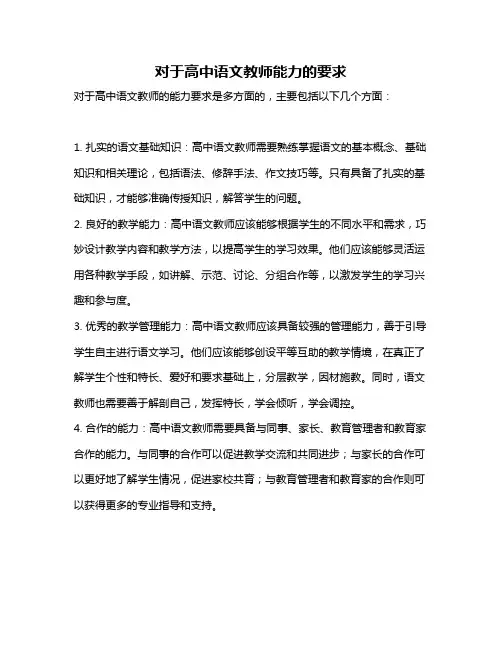 对于高中语文教师能力的要求

对于高中语文教师的能力要求是多方面的，主要包括以下几个方面：

1. 扎实的语文基础知识：高中语文教师需要熟练掌握语文的基本概念、基础知识和相关理论，包括语法、修辞手法、作文技巧等。只有具备了扎实的基础知识，才能够准确传授知识，解答学生的问题。

2. 良好的教学能力：高中语文教师应该能够根据学生的不同水平和需求，巧妙设计教学内容和教学方法，以提高学生的学习效果。他们应该能够灵活运用各种教学手段，如讲解、示范、讨论、分组合作等，以激发学生的学习兴趣和参与度。

3. 优秀的教学管理能力：高中语文教师应该具备较强的管理能力，善于引导学生自主进行语文学习。他们应该能够创设平等互助的教学情境，在真正了解学生个性和特长、爱好和要求基础上，分层教学，因材施教。同时，语文教师也需要善于解剖自己，发挥特长，学会倾听，学会调控。

4. 合作的能力：高中语文教师需要具备与同事、家长、教育管理者和教育家合作的能力。与同事的合作可以促进教学交流和共同进步；与家长的合作可以更好地了解学生情况，促进家校共育；与教育管理者和教育家的合作则可以获得更多的专业指导和支持。